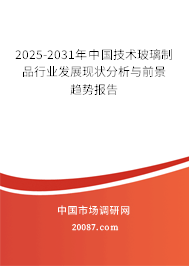 2025-2031年中国技术玻璃制品行业发展现状分析与前景趋势报告

中国市场调研网

20087.com